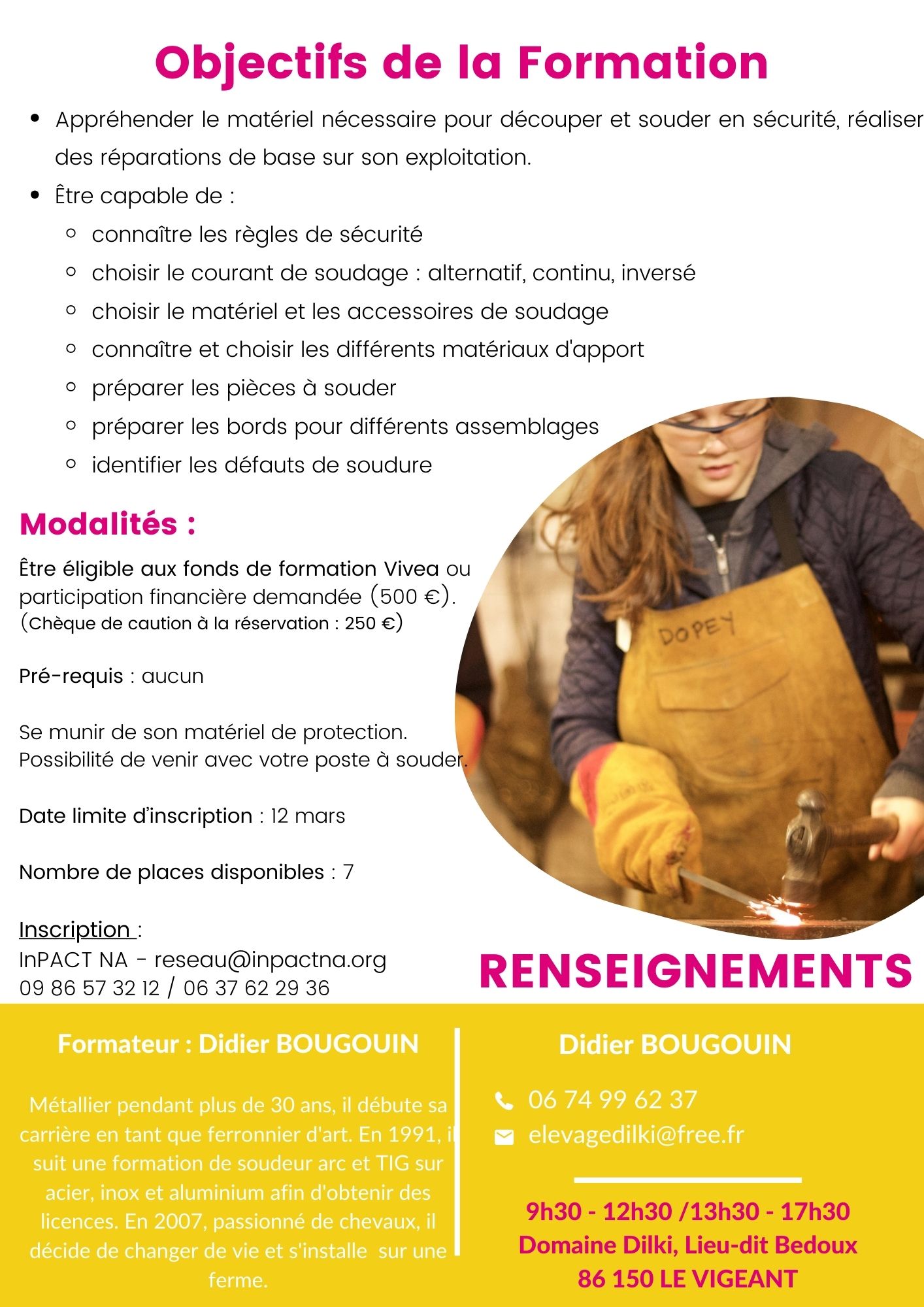 Objectifs de la Formation

- Appréhender le matériel nécessaire pour découper et souder en sécurité, réaliser des réparations de base sur son exploitation.
- Être capable de :
  - connaître les règles de sécurité
  - choisir le courant de soudage : alternatif, continu, inversé
  - choisir le matériel et les accessoires de soudage
  - connaître et choisir les différents matériaux d'apport
  - préparer les pièces à souder
  - préparer les bords pour différents assemblages
  - identifier les défauts de soudure

Modalités :

Être éligible aux fonds de formation Vivea ou participation financière demandée (500 €).
(Chèque de caution à la réservation : 250 €)

Pré-requis : aucun

Se munir de son matériel de protection.
Possibilité de venir avec votre poste à souder.

Date limite d'inscription : 12 mars

Nombre de places disponibles : 7

Inscription :
InPACT NA - reseau@inpactna.org
09 86 57 32 12 / 06 37 62 29 36

DOPEY

RENSEIGNEMENTS

Formateur : Didier BOUGOUIN

Métallier pendant plus de 30 ans, il débute sa carrière en tant que ferronnier d'art. En 1991, il suit une formation de soudeur arc et TIG sur acier, inox et aluminium afin d'obtenir des licences. En 2007, passionné de chevaux, il décide de changer de vie et s'installe sur une ferme.

Didier BOUGOUIN

06 74 99 62 37
elevagedilki@free.fr

9h30 - 12h30 /13h30 - 17h30
Domaine Dilki, Lieu-dit Bedoux
86 150 LE VIGEANT